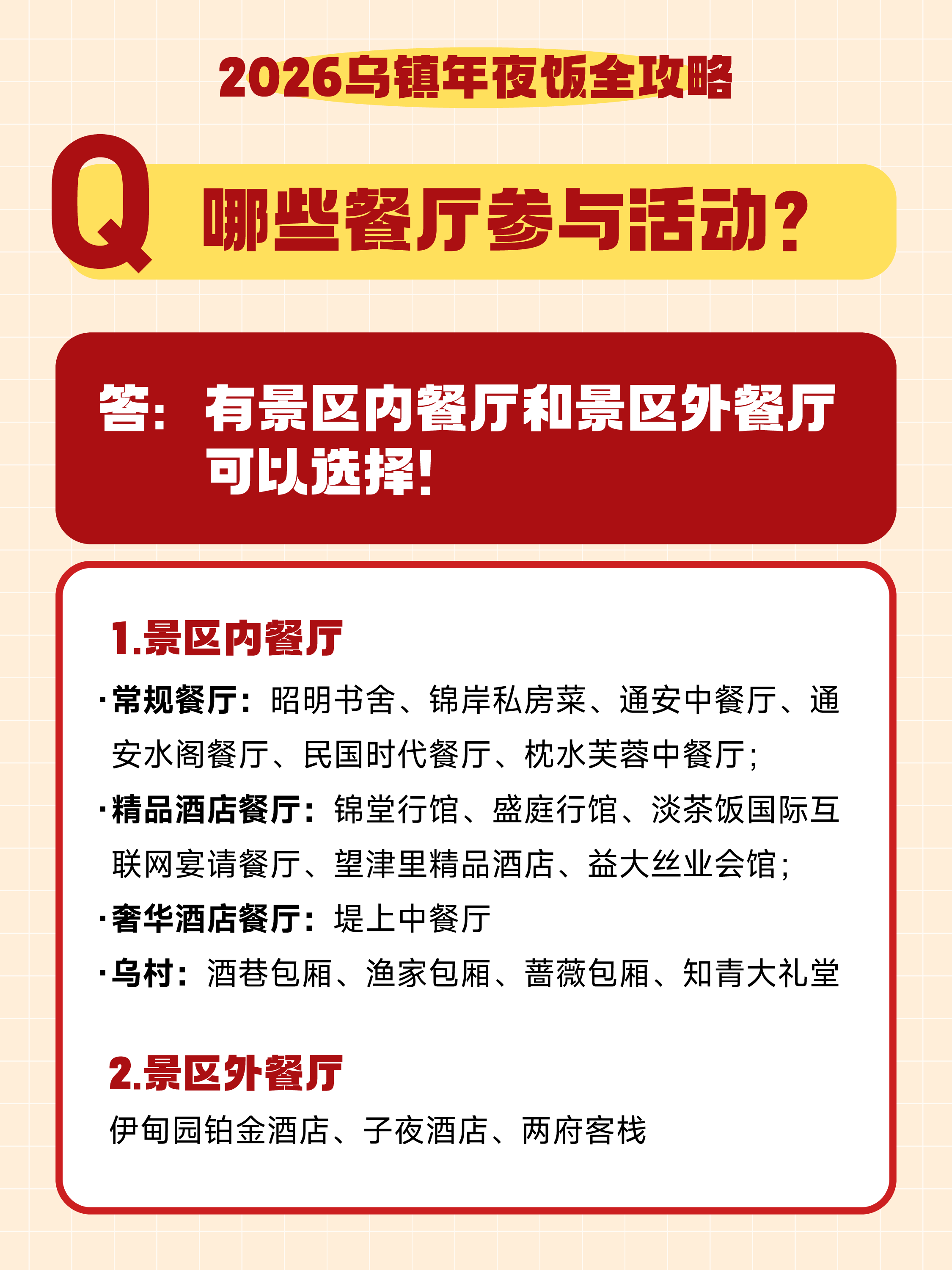 2026乌镇年夜饭全攻略

Q 哪些餐厅参与活动?

答:有景区内餐厅和景区外餐厅可以选择!

1.景区内餐厅

·常规餐厅:昭明书舍、锦岸私房菜、通安中餐厅、通安水阁餐厅、民国时代餐厅、枕水芙蓉中餐厅;

·精品酒店餐厅:锦堂行馆、盛庭行馆、淡茶饭国际互联网宴请餐厅、望津里精品酒店、益大丝业会馆;

·奢华酒店餐厅:堤上中餐厅

·乌村:酒巷包厢、渔家包厢、蔷薇包厢、知青大礼堂

2.景区外餐厅

伊甸园铂金酒店、子夜酒店、两府客栈